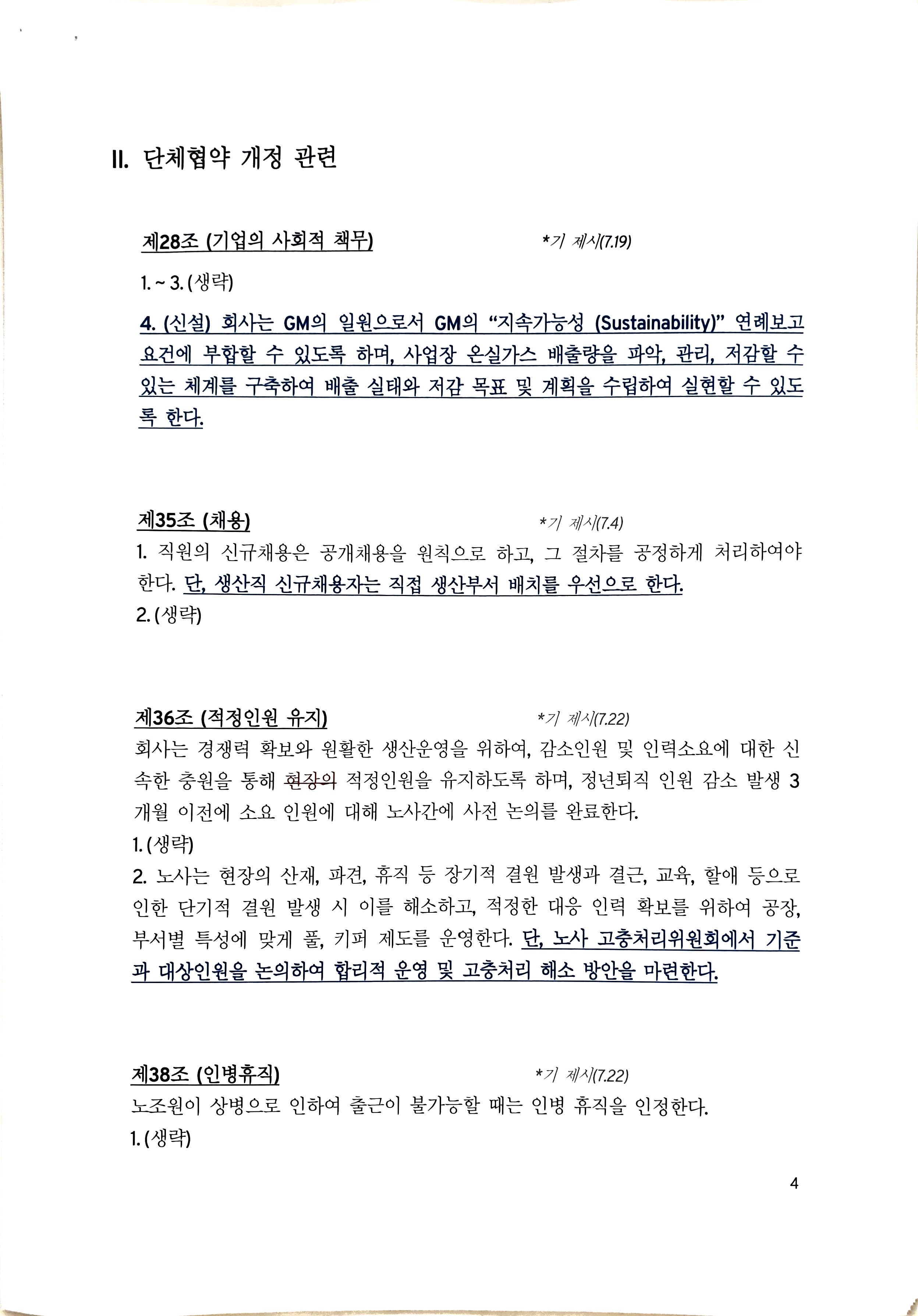 II. 단체협약 개정 관련

제28조 (기업의 사회적 책무)
*기 제시(7.19)

1. ~ 3. (생략)

4. (신설) 회사는 GM의 일원으로서 GM의 "지속가능성 (Sustainability)" 연례보고 요건에 부합할 수 있도록 하며, 사업장 온실가스 배출량을 파악, 관리, 저감할 수 있는 체계를 구축하여 배출 실태와 저감 목표 및 계획을 수립하여 실현할 수 있도록 한다.

제35조 (채용)
*기 제시(7.4)

1. 직원의 신규채용은 공개채용을 원칙으로 하고, 그 절차를 공정하게 처리하여야 한다. 단, 생산직 신규채용자는 직접 생산부서 배치를 우선으로 한다.

2. (생략)

제36조 (적정인원 유지)
*기 제시(7.22)

회사는 경쟁력 확보와 원활한 생산운영을 위하여, 감소인원 및 인력소요에 대한 신속한 충원을 통해 현장의 적정인원을 유지하도록 하며, 정년퇴직 인원 감소 발생 3개월 이전에 소요 인원에 대해 노사간에 사전 논의를 완료한다.

1. (생략)

2. 노사는 현장의 산재, 파견, 휴직 등 장기적 결원 발생과 결근, 교육, 할애 등으로 인한 단기적 결원 발생 시 이를 해소하고, 적정한 대응 인력 확보를 위하여 공장, 부서별 특성에 맞게 풀, 키퍼 제도를 운영한다. 단, 노사 고충처리위원회에서 기준과 대상인원을 논의하여 합리적 운영 및 고충처리 해소 방안을 마련한다.

제38조 (인병휴직)
*기 제시(7.22)

노조원이 상병으로 인하여 출근이 불가능할 때는 인병 휴직을 인정한다.

1. (생략)

4